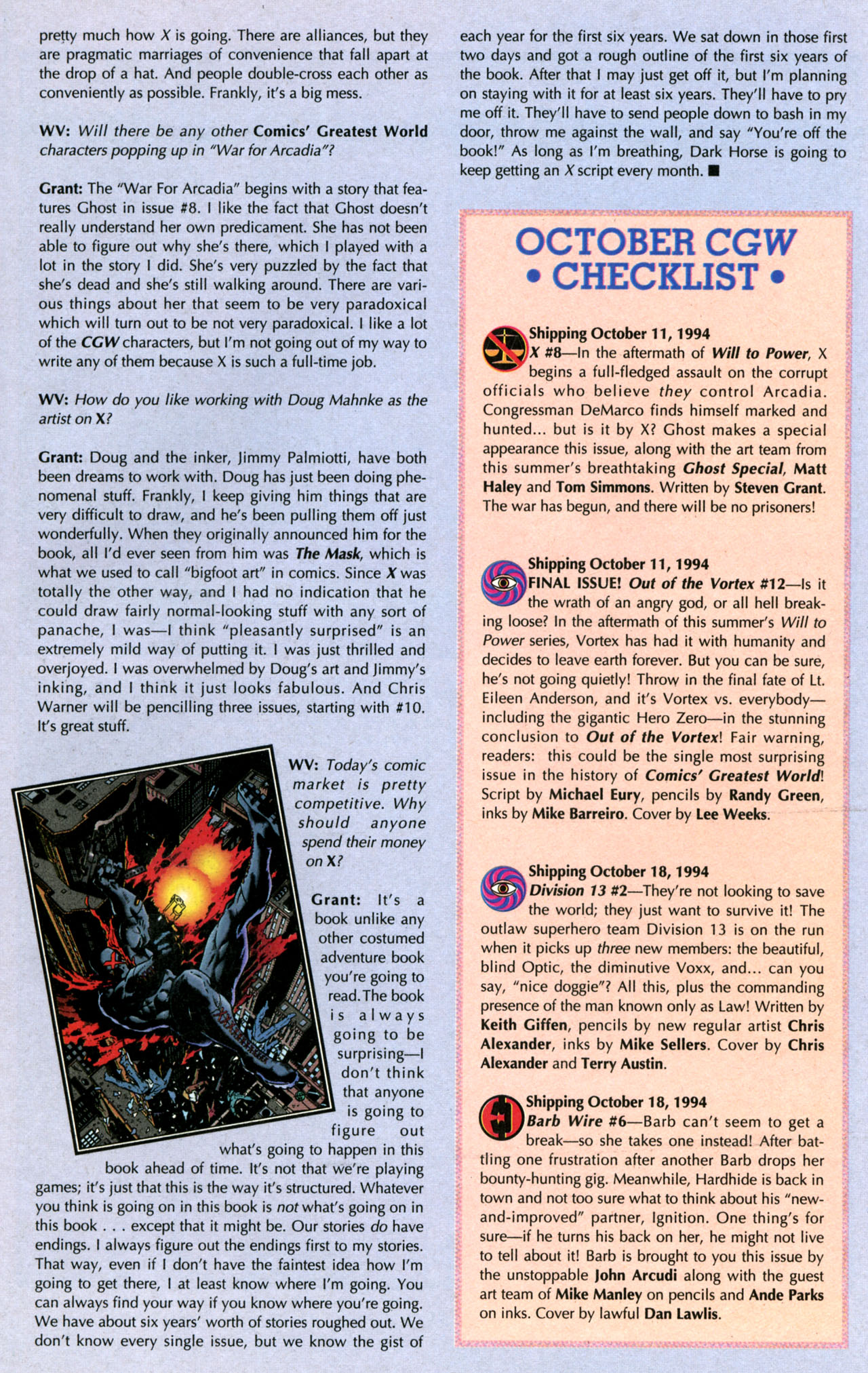 pretty much how X is going. There are alliances, but they are pragmatic marriages of convenience that fall apart at the drop of a hat. And people double-cross each other as conveniently as possible. Frankly, it's a big mess.

WV: Will there be any other Comics' Greatest World characters popping up in "War for Arcadia"?

Grant: The "War For Arcadia" begins with a story that features Ghost in issue #8. I like the fact that Ghost doesn't really understand her own predicament. She has not been able to figure out why she's there, which I played with a lot in the story I did. She's very puzzled by the fact that she's dead and she's still walking around. There are various things about her that seem to be very paradoxical which will turn out to be not very paradoxical. I like a lot of the CGW characters, but I'm not going out of my way to write any of them because X is such a full-time job.

WV: How do you like working with Doug Mahnke as the artist on X?

Grant: Doug and the inker, Jimmy Palmiotti, have both been dreams to work with. Doug has just been doing phenomenal stuff. Frankly, I keep giving him things that are very difficult to draw, and he's been pulling them off just wonderfully. When they originally announced him for the book, all I'd ever seen from him was The Mask, which is what we used to call "bigfoot art" in comics. Since X was totally the other way, and I had no indication that he could draw fairly normal-looking stuff with any sort of panache, I was—I think "pleasantly surprised" is an extremely mild way of putting it. I was just thrilled and overjoyed. I was overwhelmed by Doug's art and Jimmy's inking, and I think it just looks fabulous. And Chris Warner will be pencilling three issues, starting with #10. It's great stuff.

WV: Today's comic market is pretty competitive. Why should anyone spend their money on X?

Grant: It's a book unlike any other costumed adventure book you're going to read. The book is always going to be surprising—I don't think that anyone is going to figure out what's going to happen in this book ahead of time. It's not that we're playing games; it's just that this is the way it's structured. Whatever you think is going on in this book is not what's going on in this book . . . except that it might be. Our stories do have endings. I always figure out the endings first to my stories. That way, even if I don't have the faintest idea how I'm going to get there, I at least know where I'm going. You can always find your way if you know where you're going. We have about six years' worth of stories roughed out. We don't know every single issue, but we know the gist of each year for the first six years. We sat down in those first two days and got a rough outline of the first six years of the book. After that I may just get off it, but I'm planning on staying with it for at least six years. They'll have to pry me off it. They'll have to send people down to bash in my door, throw me against the wall, and say "You're off the book!" As long as I'm breathing, Dark Horse is going to keep getting an X script every month. ■

OCTOBER CGW
• CHECKLIST •

Shipping October 11, 1994
X #8—In the aftermath of Will to Power, X begins a full-fledged assault on the corrupt officials who believe they control Arcadia. Congressman DeMarco finds himself marked and hunted... but is it by X? Ghost makes a special appearance this issue, along with the art team from this summer's breathtaking Ghost Special, Matt Haley and Tom Simmons. Written by Steven Grant. The war has begun, and there will be no prisoners!

Shipping October 11, 1994
FINAL ISSUE! Out of the Vortex #12—Is it the wrath of an angry god, or all hell breaking loose? In the aftermath of this summer's Will to Power series, Vortex has had it with humanity and decides to leave earth forever. But you can be sure, he's not going quietly! Throw in the final fate of Lt. Eileen Anderson, and it's Vortex vs. everybody—including the gigantic Hero Zero—in the stunning conclusion to Out of the Vortex! Fair warning, readers: this could be the single most surprising issue in the history of Comics' Greatest World! Script by Michael Eury, pencils by Randy Green, inks by Mike Barreiro. Cover by Lee Weeks.

Shipping October 18, 1994
Division 13 #2—They're not looking to save the world; they just want to survive it! The outlaw superhero team Division 13 is on the run when it picks up three new members: the beautiful, blind Optic, the diminutive Voxx, and... can you say, "nice doggie"? All this, plus the commanding presence of the man known only as Law! Written by Keith Giffen, pencils by new regular artist Chris Alexander, inks by Mike Sellers. Cover by Chris Alexander and Terry Austin.

Shipping October 18, 1994
Barb Wire #6—Barb can't seem to get a break—so she takes one instead! After battling one frustration after another Barb drops her bounty-hunting gig. Meanwhile, Hardhide is back in town and not too sure what to think about his "new-and-improved" partner, Ignition. One thing's for sure—if he turns his back on her, he might not live to tell about it! Barb is brought to you this issue by the unstoppable John Arcudi along with the guest art team of Mike Manley on pencils and Ande Parks on inks. Cover by lawful Dan Lawlis.